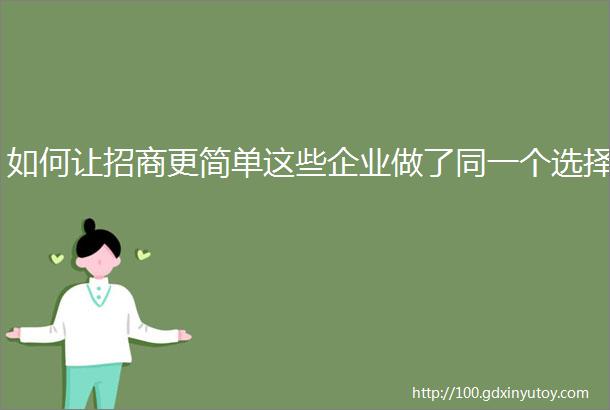 如何让招商更简单这些企业做了同一个选择

http://100.gdxinyutoy.com